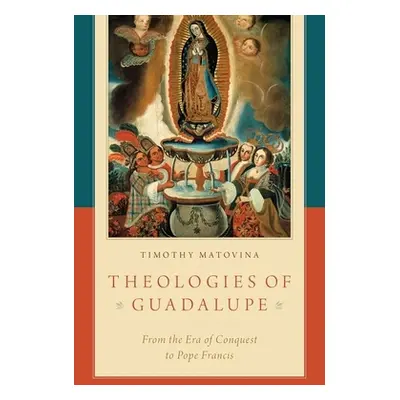 TIMOTHY MATOVINA

THEOLOGIES OF GUADALUPE

From the Era of Conquest to Pope Francis